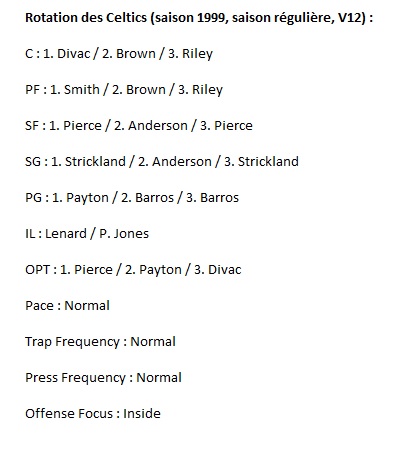 Rotation des Celtics (saison 1999, saison régulière, V12) :

C : 1. Divac / 2. Brown / 3. Riley

PF : 1. Smith / 2. Brown / 3. Riley

SF : 1. Pierce / 2. Anderson / 3. Pierce

SG : 1. Strickland / 2. Anderson / 3. Strickland

PG : 1. Payton / 2. Barros / 3. Barros

IL : Lenard / P. Jones

OPT : 1. Pierce / 2. Payton / 3. Divac

Pace : Normal

Trap Frequency : Normal

Press Frequency : Normal

Offense Focus : Inside